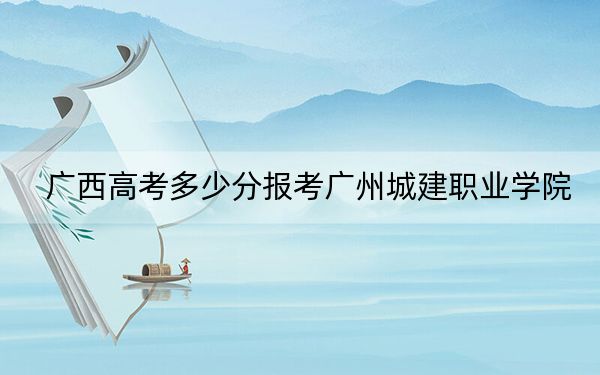 广西高考多少分报考广州城建职业学院